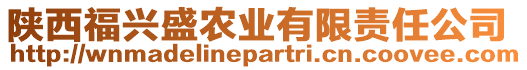 陕西福兴盛农业有限责任公司
http://wnmadelinepartri.cn.coovee.com